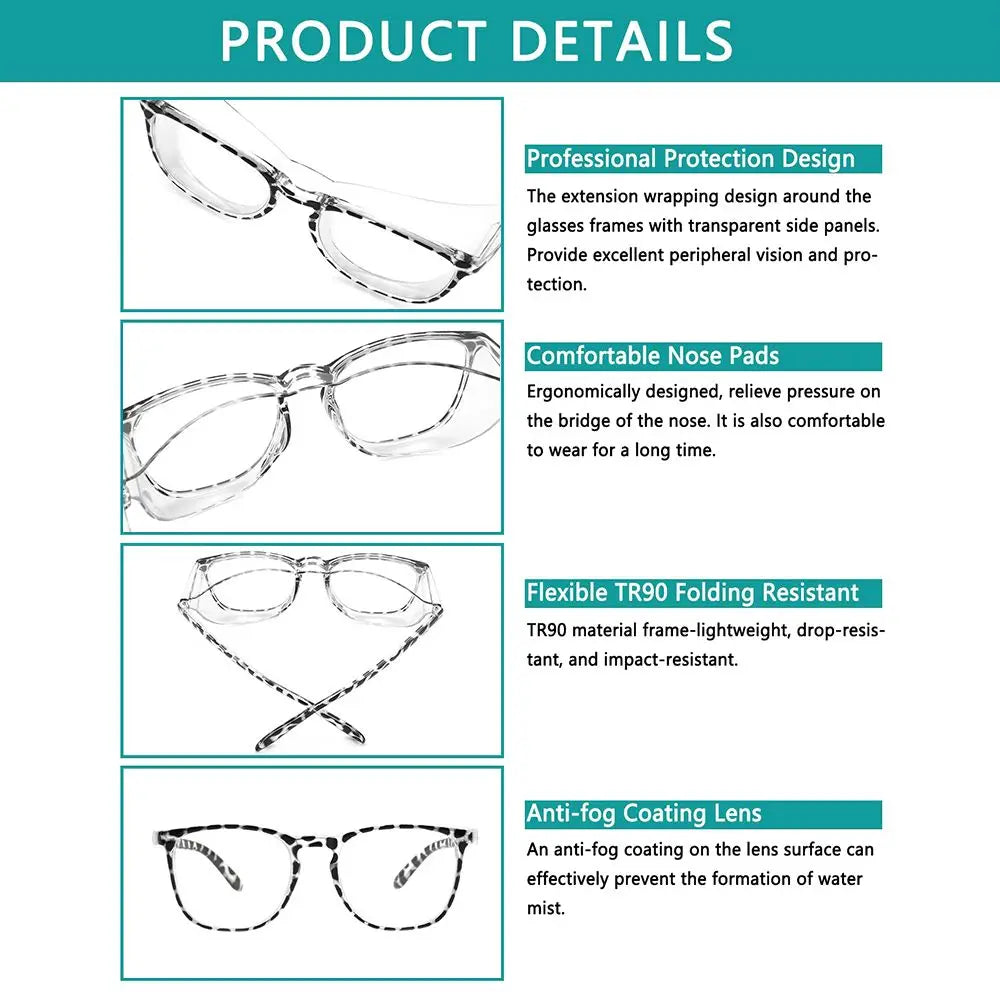 PRODUCT DETAILS

Professional Protection Design

The extension wrapping design around the glasses frames with transparent side panels. Provide excellent peripheral vision and protection.

Comfortable Nose Pads

Ergonomically designed, relieve pressure on the bridge of the nose. It is also comfortable to wear for a long time.

Flexible TR90 Folding Resistant

TR90 material frame-lightweight, drop-resistant, and impact-resistant.

Anti-fog Coating Lens

An anti-fog coating on the lens surface can effectively prevent the formation of water mist.